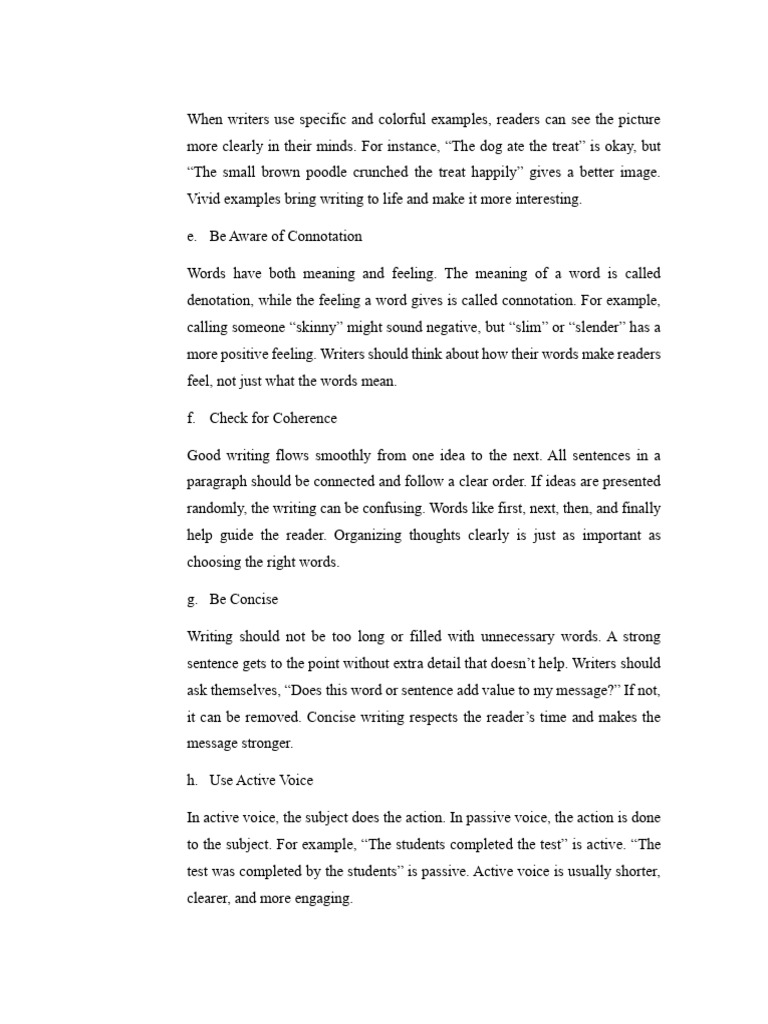 When writers use specific and colorful examples, readers can see the picture more clearly in their minds. For instance, “The dog ate the treat” is okay, but “The small brown poodle crunched the treat happily” gives a better image. Vivid examples bring writing to life and make it more interesting.

e. Be Aware of Connotation

Words have both meaning and feeling. The meaning of a word is called denotation, while the feeling a word gives is called connotation. For example, calling someone “skinny” might sound negative, but “slim” or “slender” has a more positive feeling. Writers should think about how their words make readers feel, not just what the words mean.

f. Check for Coherence

Good writing flows smoothly from one idea to the next. All sentences in a paragraph should be connected and follow a clear order. If ideas are presented randomly, the writing can be confusing. Words like first, next, then, and finally help guide the reader. Organizing thoughts clearly is just as important as choosing the right words.

g. Be Concise

Writing should not be too long or filled with unnecessary words. A strong sentence gets to the point without extra detail that doesn’t help. Writers should ask themselves, “Does this word or sentence add value to my message?” If not, it can be removed. Concise writing respects the reader’s time and makes the message stronger.

h. Use Active Voice

In active voice, the subject does the action. In passive voice, the action is done to the subject. For example, “The students completed the test” is active. “The test was completed by the students” is passive. Active voice is usually shorter, clearer, and more engaging.